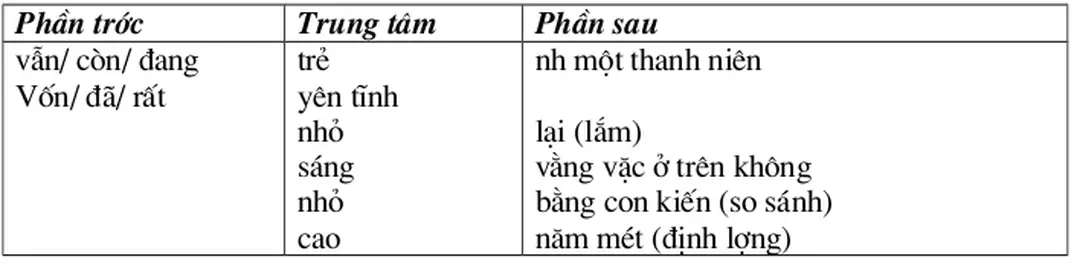 | Phần trớc | Trung tâm | Phần sau |
|---|---|---|
| vẫn/ còn/ đang | trẻ | nh một thanh niên |
| Vốn/ đã/ rất | yên tĩnh | |
| | nhỏ | lại (lắm) |
| | sáng | vằng vặc ở trên không |
| | nhỏ | bằng con kiến (so sánh) |
| | cao | năm mét (định lợng) |